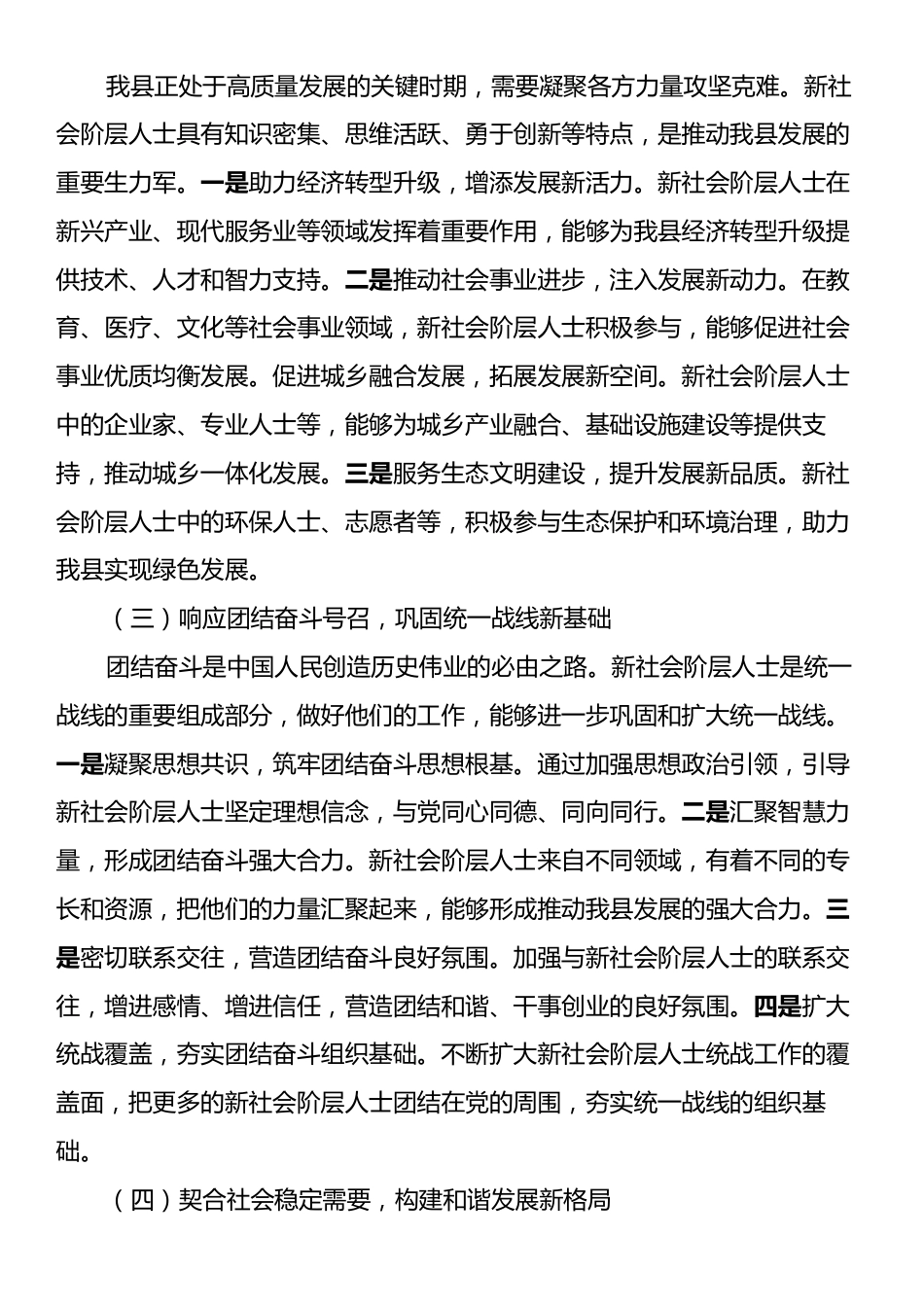 我县正处于高质量发展的关键时期，需要凝聚各方力量攻坚克难。新社会阶层人士具有知识密集、思维活跃、勇于创新等特点，是推动我县发展的重要生力军。一是助力经济转型升级，增添发展新活力。新社会阶层人士在新兴产业、现代服务业等领域发挥着重要作用，能够为我县经济转型升级提供技术、人才和智力支持。二是推动社会事业进步，注入发展新动力。在教育、医疗、文化等社会事业领域，新社会阶层人士积极参与，能够促进社会事业优质均衡发展。促进城乡融合发展，拓展发展新空间。新社会阶层人士中的企业家、专业人士等，能够为城乡产业融合、基础设施建设等提供支持，推动城乡一体化发展。三是服务生态文明建设，提升发展新品质。新社会阶层人士中的环保人士、志愿者等，积极参与生态保护和环境治理，助力我县实现绿色发展。

（三）响应团结奋斗号召，巩固统一战线新基础

团结奋斗是中国人民创造历史伟业的必由之路。新社会阶层人士是统一战线的重要组成部分，做好他们的工作，能够进一步巩固和扩大统一战线。一是凝聚思想共识，筑牢团结奋斗思想根基。通过加强思想政治引领，引导新社会阶层人士坚定理想信念，与党同心同德、同向同行。二是汇聚智慧力量，形成团结奋斗强大合力。新社会阶层人士来自不同领域，有着不同的专长和资源，把他们的力量汇聚起来，能够形成推动我县发展的强大合力。三是密切联系交往，营造团结奋斗良好氛围。加强与新社会阶层人士的联系交往，增进感情、增进信任，营造团结和谐、干事创业的良好氛围。四是扩大统战覆盖，夯实团结奋斗组织基础。不断扩大新社会阶层人士统战工作的覆盖面，把更多的新社会阶层人士团结在党的周围，夯实统一战线的组织基础。

（四）契合社会稳定需要，构建和谐发展新格局